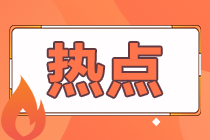 热点